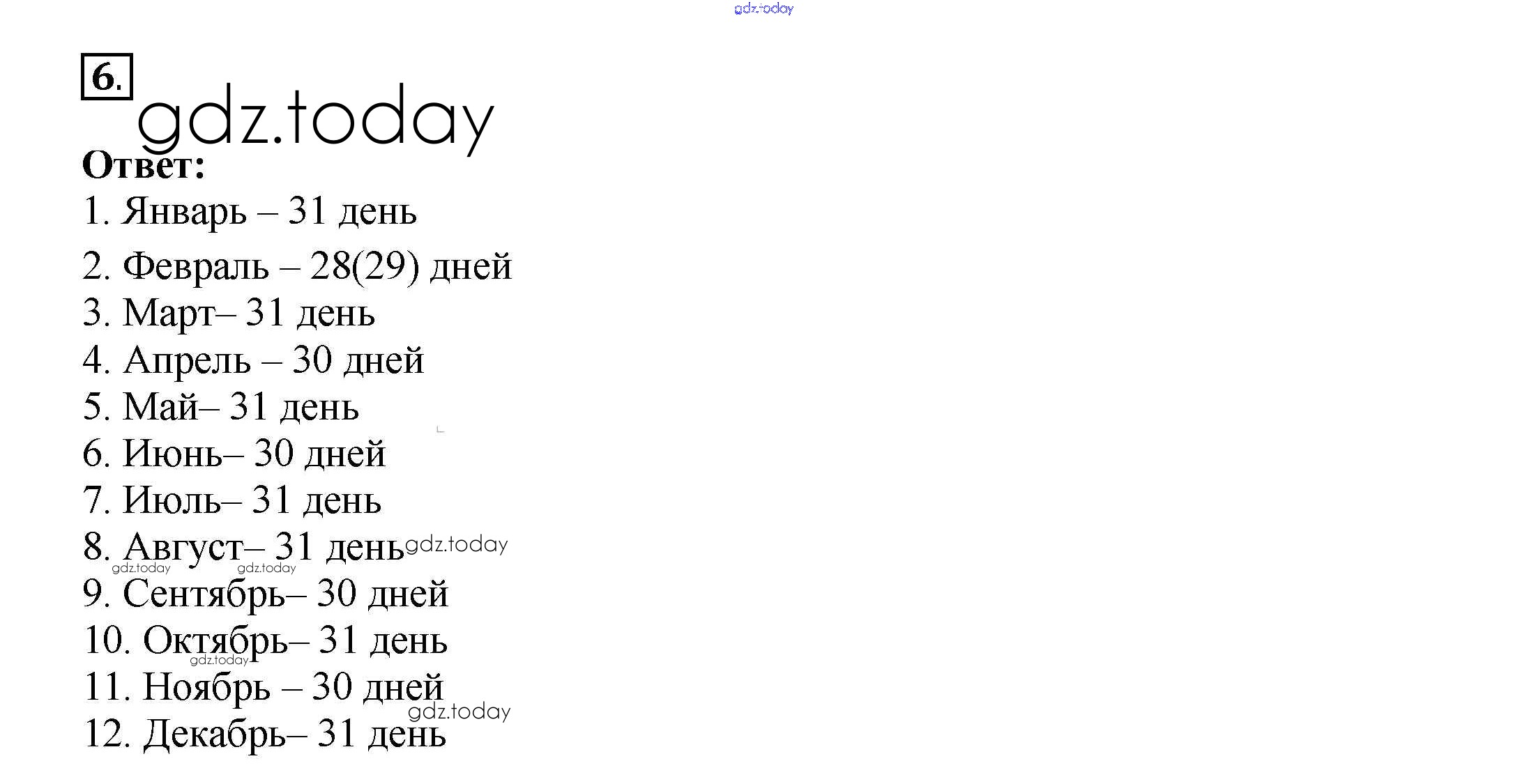 gdz.today

6.

gdz.today

Ответ:

1. Январь – 31 день

2. Февраль – 28(29) дней

3. Март– 31 день

4. Апрель – 30 дней

5. Май– 31 день

6. Июнь– 30 дней

7. Июль– 31 день

8. Август– 31 день gdz.today

gdz.today gdz.today

9. Сентябрь– 30 дней

10. Октябрь– 31 день

gdz.today

11. Ноябрь – 30 дней

gdz.today

12. Декабрь– 31 день